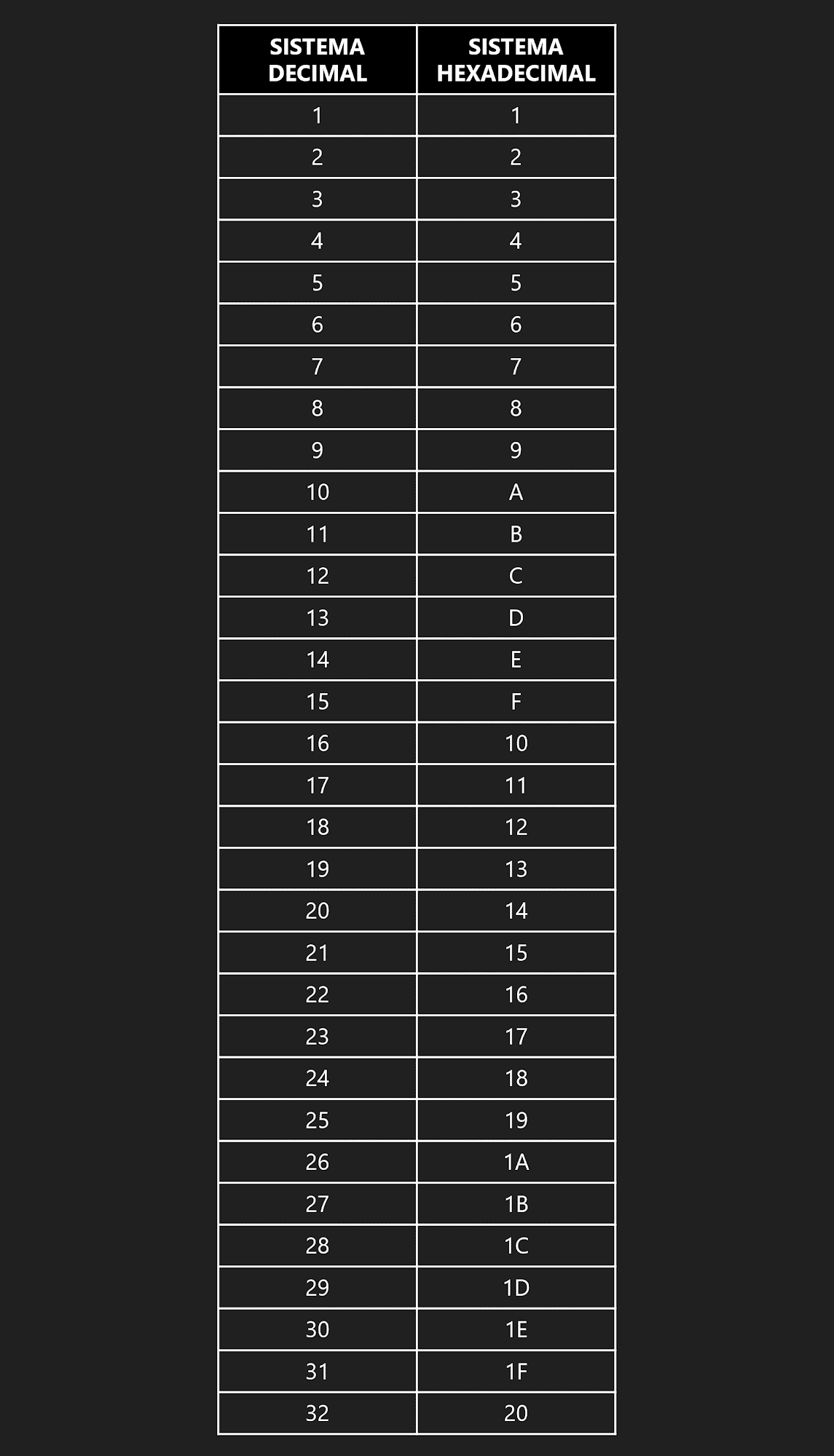 | SISTEMA DECIMAL | SISTEMA HEXADECIMAL |
|---|---|
| 1 | 1 |
| 2 | 2 |
| 3 | 3 |
| 4 | 4 |
| 5 | 5 |
| 6 | 6 |
| 7 | 7 |
| 8 | 8 |
| 9 | 9 |
| 10 | A |
| 11 | B |
| 12 | C |
| 13 | D |
| 14 | E |
| 15 | F |
| 16 | 10 |
| 17 | 11 |
| 18 | 12 |
| 19 | 13 |
| 20 | 14 |
| 21 | 15 |
| 22 | 16 |
| 23 | 17 |
| 24 | 18 |
| 25 | 19 |
| 26 | 1A |
| 27 | 1B |
| 28 | 1C |
| 29 | 1D |
| 30 | 1E |
| 31 | 1F |
| 32 | 20 |